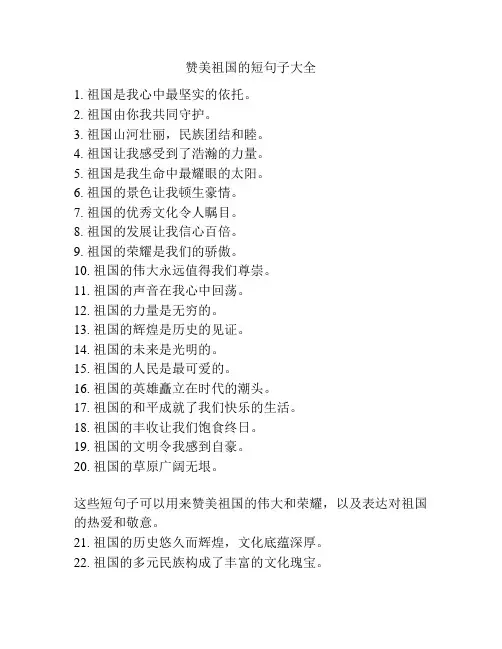 赞美祖国的短句子大全

1. 祖国是我心中最坚实的依托。
2. 祖国由你我共同守护。
3. 祖国山河壮丽，民族团结和睦。
4. 祖国让我感受到了浩瀚的力量。
5. 祖国是我生命中最耀眼的太阳。
6. 祖国的景色让我顿生豪情。
7. 祖国的优秀文化令人瞩目。
8. 祖国的发展让我信心百倍。
9. 祖国的荣耀是我们的骄傲。
10. 祖国的伟大永远值得我们尊崇。
11. 祖国的声音在我心中回荡。
12. 祖国的力量是无穷的。
13. 祖国的辉煌是历史的见证。
14. 祖国的未来是光明的。
15. 祖国的人民是最可爱的。
16. 祖国的英雄矗立在时代的潮头。
17. 祖国的和平成就了我们快乐的生活。
18. 祖国的丰收让我们饱食终日。
19. 祖国的文明令我感到自豪。
20. 祖国的草原广阔无垠。

这些短句子可以用来赞美祖国的伟大和荣耀，以及表达对祖国的热爱和敬意。
21. 祖国的历史悠久而辉煌，文化底蕴深厚。
22. 祖国的多元民族构成了丰富的文化瑰宝。